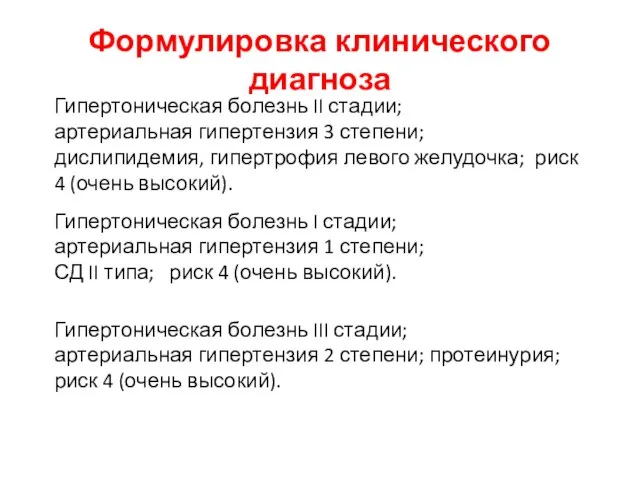 Формулировка клинического диагноза

Гипертоническая болезнь II стадии; артериальная гипертензия 3 степени; дислипидемия, гипертрофия левого желудочка; риск 4 (очень высокий).

Гипертоническая болезнь I стадии; артериальная гипертензия 1 степени; СД II типа; риск 4 (очень высокий).

Гипертоническая болезнь III стадии; артериальная гипертензия 2 степени; протеинурия; риск 4 (очень высокий).